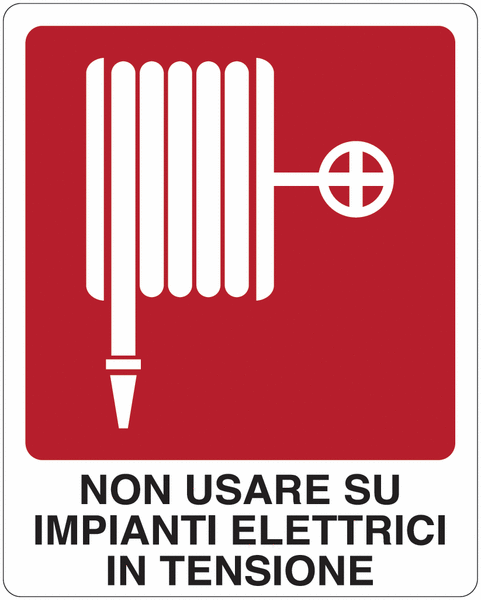 NON USARE SU IMPIANTI ELETTRICI IN TENSIONE